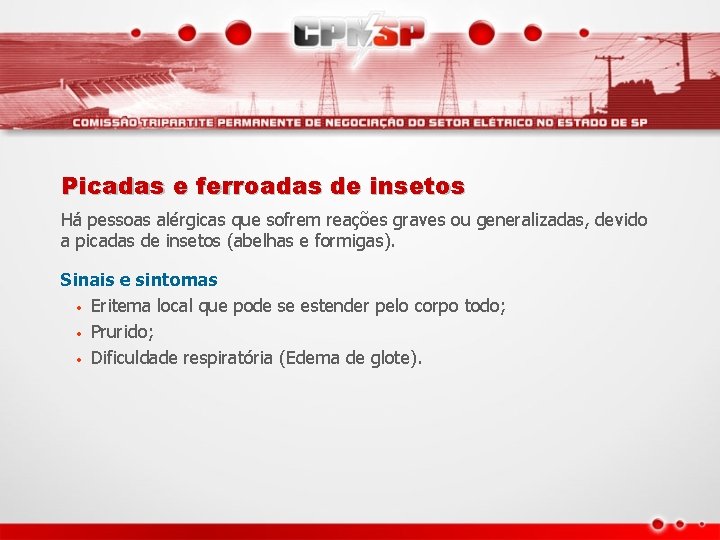 CPNSP

COMISSÃO TRIPARTITE PERMANENTE DE NEGOCIAÇÃO DO SETOR ELÉTRICO NO ESTADO DE SP

Picadas e ferroadas de insetos

Há pessoas alérgicas que sofrem reações graves ou generalizadas, devido a picadas de insetos (abelhas e formigas).

Sinais e sintomas

• Eritema local que pode se estender pelo corpo todo;
• Prurido;
• Dificuldade respiratória (Edema de glote).